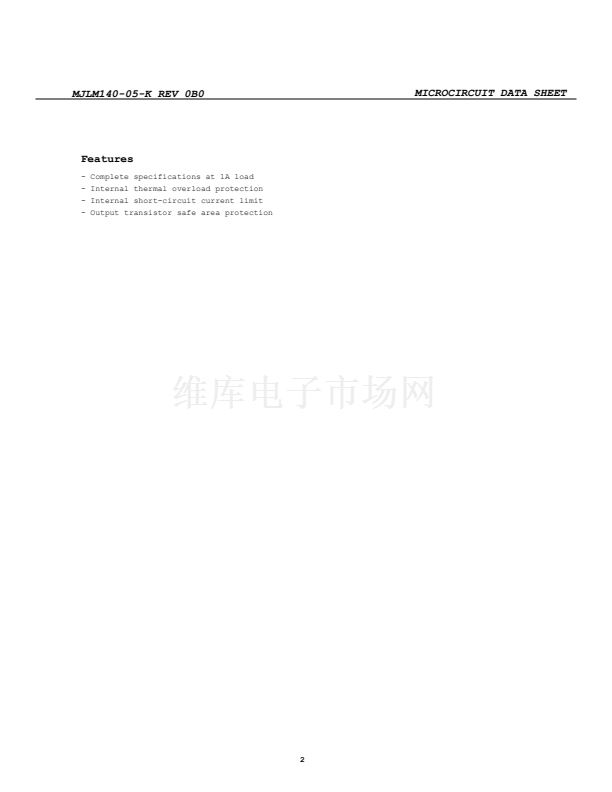 MJLM140-05-K REV 0B0

MICROCIRCUIT DATA SHEET

Features

- Complete specifications at 1A load
- Internal thermal overload protection
- Internal short-circuit current limit
- Output transistor safe area protection

2

维库电子市场网